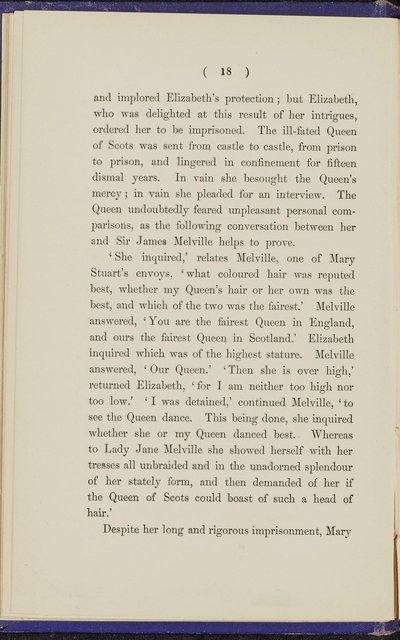 ( 18 )

and implored Elizabeth's protection; but Elizabeth, who was delighted at this result of her intrigues, ordered her to be imprisoned. The ill-fated Queen of Scots was sent from castle to castle, from prison to prison, and lingered in confinement for fifteen dismal years. In vain she besought the Queen's mercy; in vain she pleaded for an interview. The Queen undoubtedly feared unpleasant personal comparisons, as the following conversation between her and Sir James Melville helps to prove.

'She inquired,' relates Melville, one of Mary Stuart's envoys, 'what coloured hair was reputed best, whether my Queen's hair or her own was the best, and which of the two was the fairest.' Melville answered, 'You are the fairest Queen in England, and ours the fairest Queen in Scotland.' Elizabeth inquired which was of the highest stature. Melville answered, 'Our Queen.' 'Then she is over high,' returned Elizabeth, 'for I am neither too high nor too low.' 'I was detained,' continued Melville, 'to see the Queen dance. This being done, she inquired whether she or my Queen danced best. Whereas to Lady Jane Melville she showed herself with her tresses all unbraided and in the unadorned splendour of her stately form, and then demanded of her if the Queen of Scots could boast of such a head of hair.'

Despite her long and rigorous imprisonment, Mary